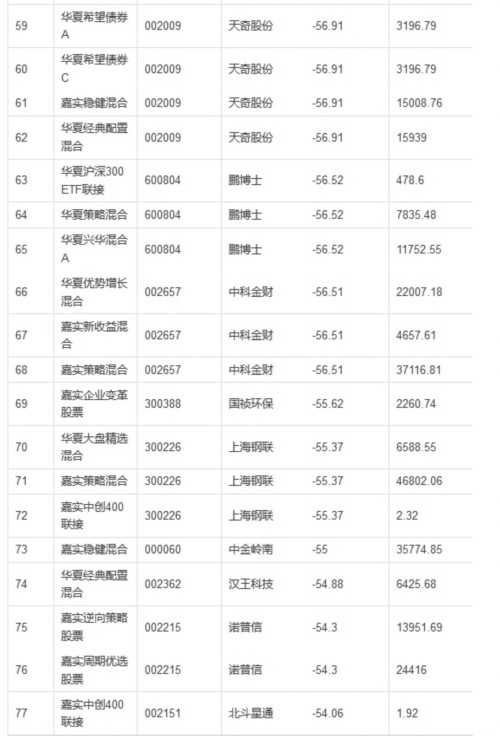 | 59 | 华夏希望债券A | 002009 | 天奇股份 | -56.91 | 3196.79 |
|---|---|---|---|---|---|
| 60 | 华夏希望债券C | 002009 | 天奇股份 | -56.91 | 3196.79 |
| 61 | 嘉实稳健混合 | 002009 | 天奇股份 | -56.91 | 15008.76 |
| 62 | 华夏经典配置混合 | 002009 | 天奇股份 | -56.91 | 15939 |
| 63 | 华夏沪深300ETF联接 | 600804 | 鹏博士 | -56.52 | 478.6 |
| 64 | 华夏策略混合 | 600804 | 鹏博士 | -56.52 | 7835.48 |
| 65 | 华夏兴华混合A | 600804 | 鹏博士 | -56.52 | 11752.55 |
| 66 | 华夏优势增长混合 | 002657 | 中科金财 | -56.51 | 22007.18 |
| 67 | 嘉实新收益混合 | 002657 | 中科金财 | -56.51 | 4657.61 |
| 68 | 嘉实策略混合 | 002657 | 中科金财 | -56.51 | 37116.81 |
| 69 | 嘉实企业变革股票 | 300388 | 国祯环保 | -55.62 | 2260.74 |
| 70 | 华夏大盘精选混合 | 300226 | 上海钢联 | -55.37 | 6588.55 |
| 71 | 嘉实策略混合 | 300226 | 上海钢联 | -55.37 | 46802.06 |
| 72 | 嘉实中创400联接 | 300226 | 上海钢联 | -55.37 | 2.32 |
| 73 | 嘉实稳健混合 | 000060 | 中金岭南 | -55 | 35774.85 |
| 74 | 华夏经典配置混合 | 002362 | 汉王科技 | -54.88 | 6425.68 |
| 75 | 嘉实逆向策略股票 | 002215 | 诺普信 | -54.3 | 13951.69 |
| 76 | 嘉实周期优选股票 | 002215 | 诺普信 | -54.3 | 24416 |
| 77 | 嘉实中创400联接 | 002151 | 北斗星通 | -54.06 | 1.92 |